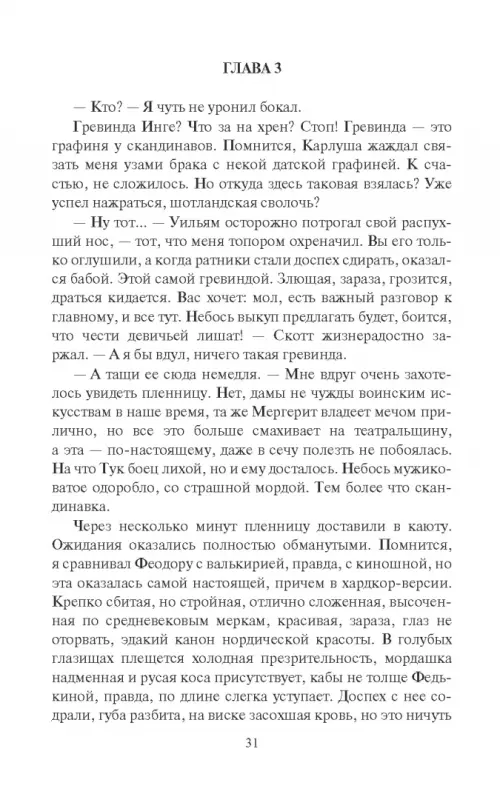 ГЛАВА 3

— Кто? — Я чуть не уронил бокал.

Гревинда Инге? Что за на хрен? Стоп! Гревинда — это графиня у скандинавов. Помнится, Карлуша жаждал связать меня узами брака с некой датской графиней. К счастью, не сложилось. Но откуда здесь таковая взялась? Уже успел нажраться, шотландская сволочь?

— Ну тот... — Уильям осторожно потрогал свой распухший нос, — тот, что меня топором охреначил. Вы его только оглушили, а когда ратники стали доспех сдирать, оказался бабой. Этой самой гревиндой. Злющая, зараза, грозится, драться кидается. Вас хочет: мол, есть важный разговор к главному, и все тут. Небось выкуп предлагать будет, боится, что чести девичьей лишат! — Скотт жизнерадостно заржал. — А я бы вдул, ничего такая гревинда.

— А тащи ее сюда немедля. — Мне вдруг очень захотелось увидеть пленницу. Нет, дамы не чужды воинским искусствам в наше время, та же Мергерит владеет мечом прилично, но все это больше смахивает на театральщину, а эта — по-настоящему, даже в сечу полезть не побоялась. На что Тук боец лихой, но и ему досталось. Небось мужиковатое одоробло, со страшной мордой. Тем более что скандинавка.

Через несколько минут пленницу доставили в каюту. Ожидания оказались полностью обманутыми. Помнится, я сравнивал Феодору с валькирией, правда, с киношной, но эта оказалась самой настоящей, причем в хардкор-версии. Крепко сбитая, но стройная, отлично сложенная, высоченная по средневековым меркам, красивая, зараза, глаз не оторвать, эдакий канон нордической красоты. В голубых глазищах плещется холодная презрительность, мордашка надменная и русая коса присутствует, кабы не толще Федькиной, правда, по длине слегка уступает. Доспех с нее содрали, губа разбита, на виске засохшая кровь, но это ничуть

31